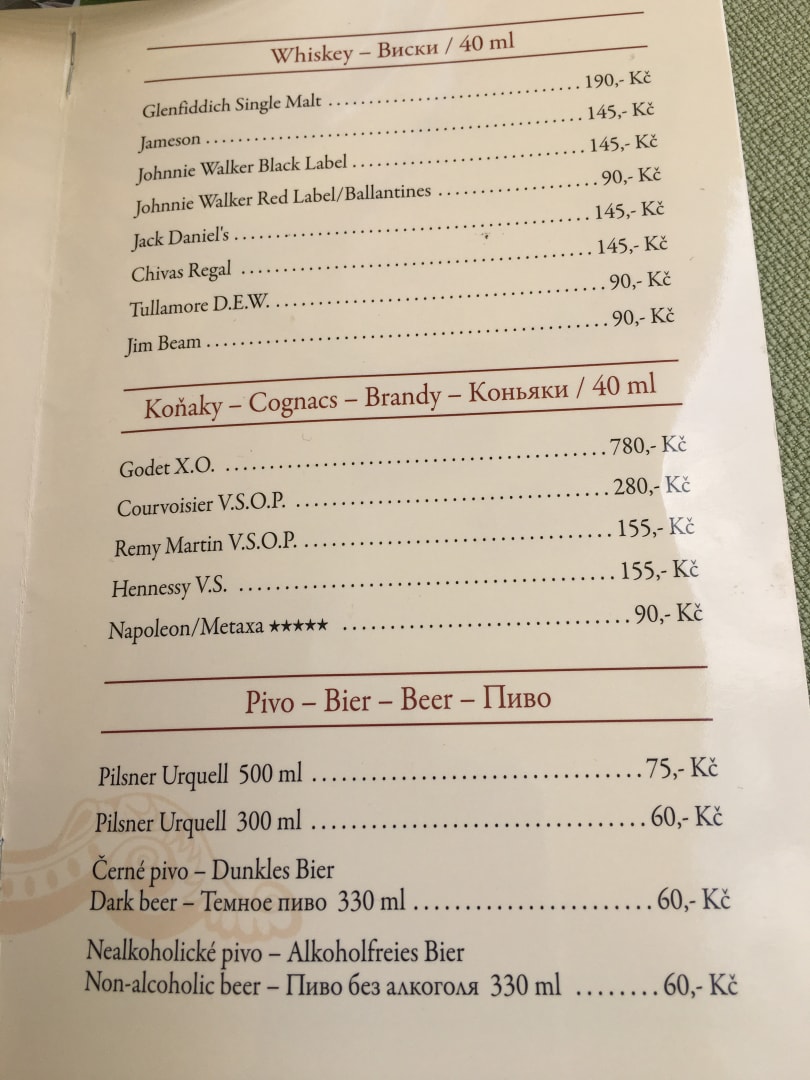 Whiskey – Виски / 40 ml

Glenfiddich Single Malt 190,- Kč
Jameson 145,- Kč
Johnnie Walker Black Label 145,- Kč
Johnnie Walker Red Label/Ballantines 90,- Kč
Jack Daniel's 145,- Kč
Chivas Regal 145,- Kč
Tullamore D.E.W. 90,- Kč
Jim Beam 90,- Kč

Koňaky – Cognacs – Brandy – Коньяки / 40 ml

Godet X.O. 780,- Kč
Courvoisier V.S.O.P. 280,- Kč
Remy Martin V.S.O.P. 155,- Kč
Hennessy V.S. 155,- Kč
Napoleon/Metaxa ★★★★★ 90,- Kč

Pivo – Bier – Beer – Пиво

Pilsner Urquell 500 ml 75,- Kč

Pilsner Urquell 300 ml 60,- Kč

Černé pivo – Dunkles Bier
Dark beer – Темное пиво 330 ml 60,- Kč

Nealkoholické pivo – Alkoholfreies Bier
Non-alcoholic beer – Пиво без алкоголя 330 ml 60,- Kč